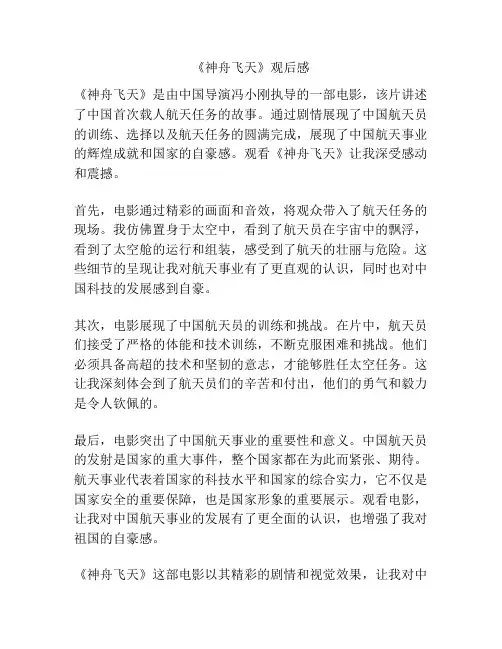 《神舟飞天》观后感

《神舟飞天》是由中国导演冯小刚执导的一部电影，该片讲述了中国首次载人航天任务的故事。通过剧情展现了中国航天员的训练、选择以及航天任务的圆满完成，展现了中国航天事业的辉煌成就和国家的自豪感。观看《神舟飞天》让我深受感动和震撼。

首先，电影通过精彩的画面和音效，将观众带入了航天任务的现场。我仿佛置身于太空中，看到了航天员在宇宙中的飘浮，看到了太空舱的运行和组装，感受到了航天的壮丽与危险。这些细节的呈现让我对航天事业有了更直观的认识，同时也对中国科技的发展感到自豪。

其次，电影展现了中国航天员的训练和挑战。在片中，航天员们接受了严格的体能和技术训练，不断克服困难和挑战。他们必须具备高超的技术和坚韧的意志，才能够胜任太空任务。这让我深刻体会到了航天员们的辛苦和付出，他们的勇气和毅力是令人钦佩的。

最后，电影突出了中国航天事业的重要性和意义。中国航天员的发射是国家的重大事件，整个国家都在为此而紧张、期待。航天事业代表着国家的科技水平和国家的综合实力，它不仅是国家安全的重要保障，也是国家形象的重要展示。观看电影，让我对中国航天事业的发展有了更全面的认识，也增强了我对祖国的自豪感。

《神舟飞天》这部电影以其精彩的剧情和视觉效果，让我对中